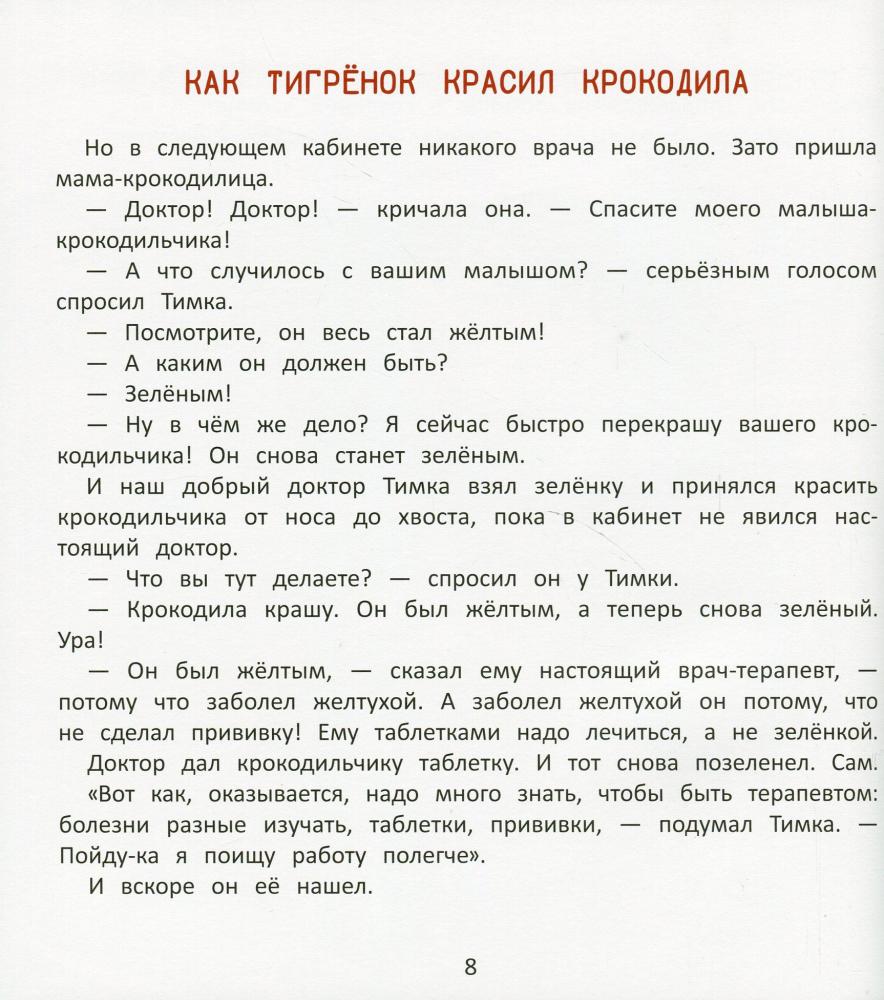 КАК ТИГРЁНОК КРАСИЛ КРОКОДИЛА

Но в следующем кабинете никакого врача не было. Зато пришла мама-крокодилица.

— Доктор! Доктор! — кричала она. — Спасите моего малыша-крокодильчика!

— А что случилось с вашим малышом? — серьёзным голосом спросил Тимка.

— Посмотрите, он весь стал жёлтым!

— А каким он должен быть?

— Зелёным!

— Ну в чём же дело? Я сейчас быстро перекрашу вашего крокодильчика! Он снова станет зелёным.

И наш добрый доктор Тимка взял зелёнку и принялся красить крокодильчика от носа до хвоста, пока в кабинет не явился настоящий доктор.

— Что вы тут делаете? — спросил он у Тимки.

— Крокодила крашу. Он был жёлтым, а теперь снова зелёный. Ура!

— Он был жёлтым, — сказал ему настоящий врач-терапевт, — потому что заболел желтухой. А заболел желтухой он потому, что не сделал прививку! Ему таблетками надо лечиться, а не зелёнкой.

Доктор дал крокодильчику таблетку. И тот снова позеленел. Сам.

«Вот как, оказывается, надо много знать, чтобы быть терапевтом: болезни разные изучать, таблетки, прививки, — подумал Тимка. — Пойду-ка я поищу работу полегче».

И вскоре он её нашел.

8